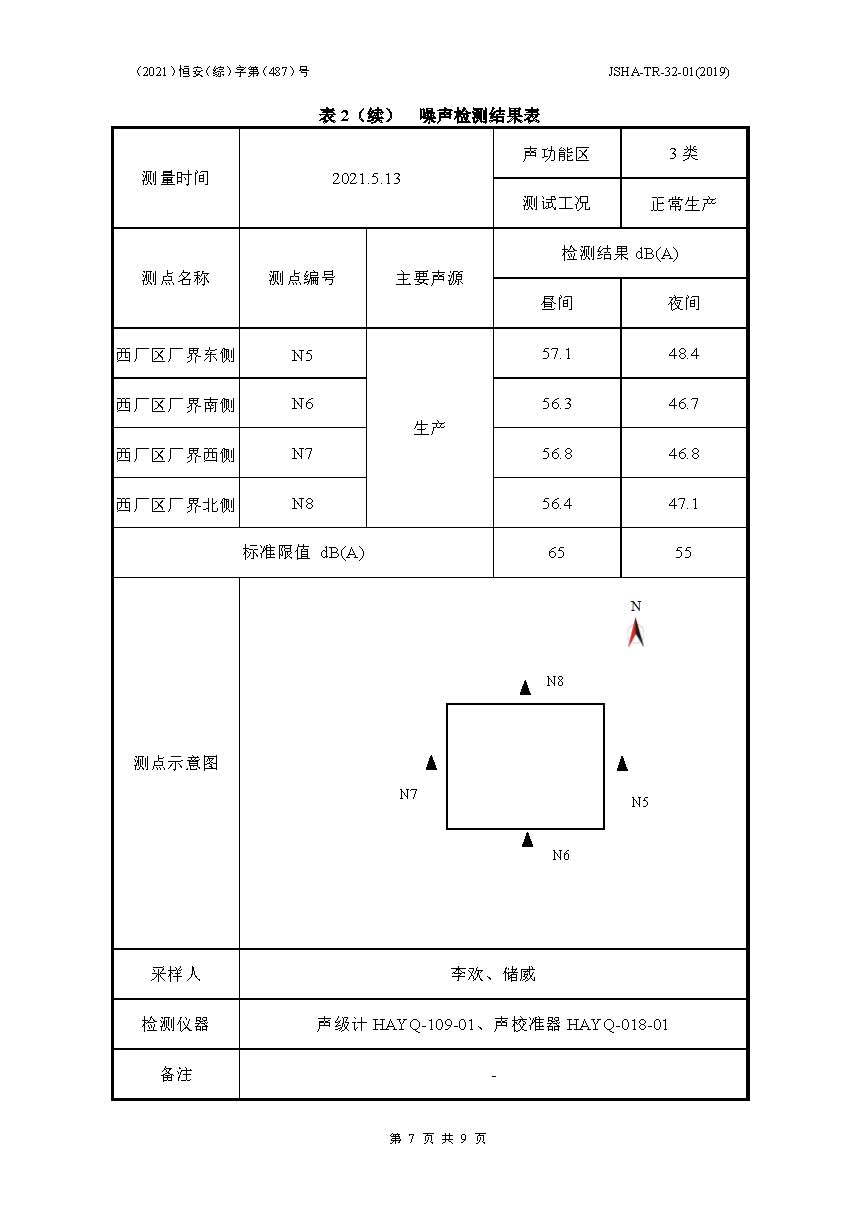 （2021）恒安（综）字第（487）号

JSHA-TR-32-01(2019)

表 2（续）　噪声检测结果表

| 测量时间 | 2021.5.13 | | 声功能区 | 3 类 |
|---|---|---|---|---|
| | | | 测试工况 | 正常生产 |
| 测点名称 | 测点编号 | 主要声源 | 检测结果 dB(A) | |
| | | | 昼间 | 夜间 |
| 西厂区厂界东侧 | N5 | 生产 | 57.1 | 48.4 |
| 西厂区厂界南侧 | N6 | | 56.3 | 46.7 |
| 西厂区厂界西侧 | N7 | | 56.8 | 46.8 |
| 西厂区厂界北侧 | N8 | | 56.4 | 47.1 |
| 标准限值 dB(A) | | | 65 | 55 |
| 测点示意图 | N N8 N7 N5 N6 | | | |
| 采样人 | 李欢、储威 | | | |
| 检测仪器 | 声级计 HAYQ-109-01、声校准器 HAYQ-018-01 | | | |
| 备注 | - | | | |

第 7 页 共 9 页